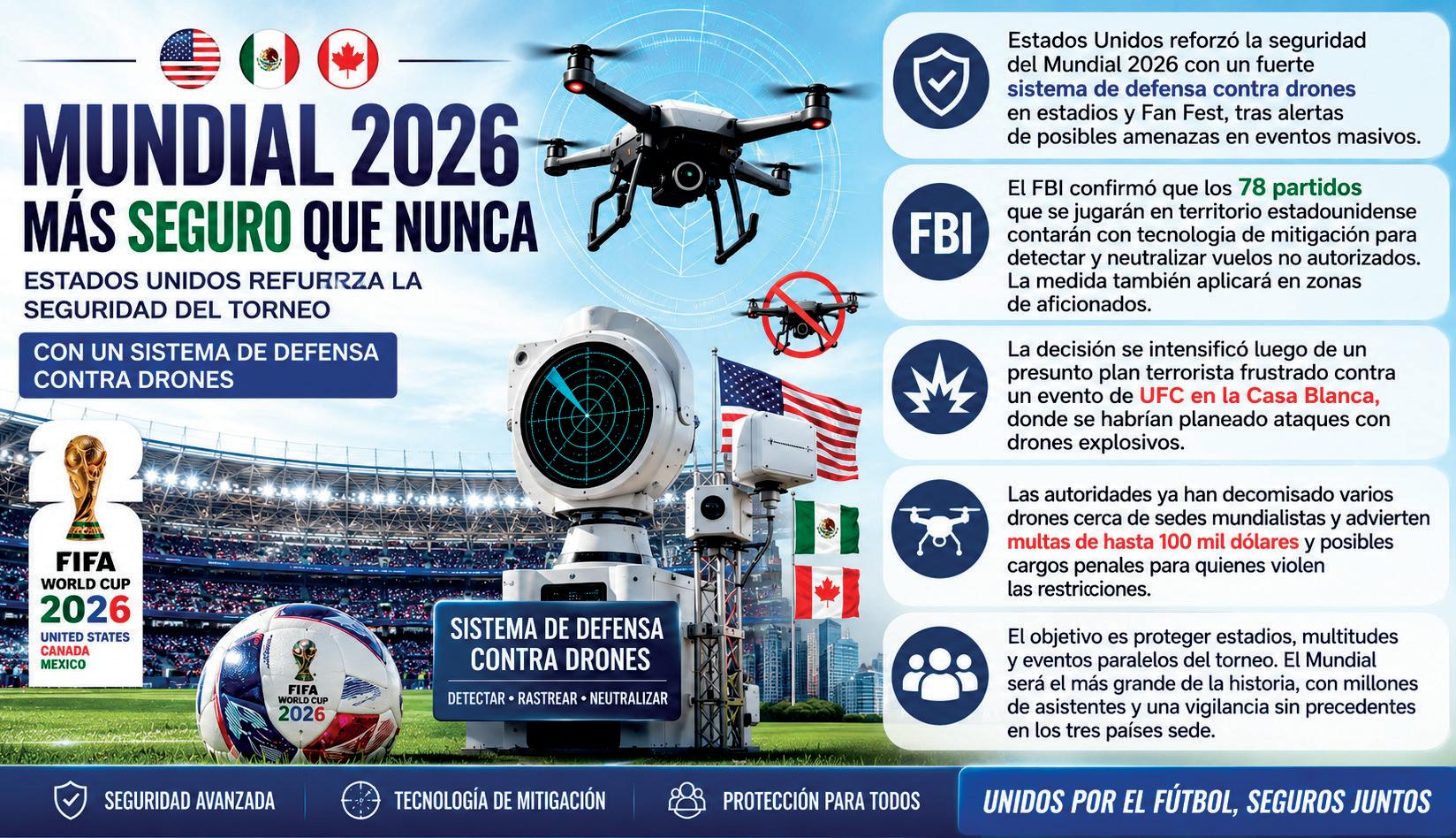 MUNDIAL 2026
MÁS SEGURO QUE NUNCA

ESTADOS UNIDOS REFURRZA LA SEGURIDAD DEL TORNEO

CON UN SISTEMA DE DEFENSA CONTRA DRONES

FIFA
WORLD CUP
2026
UNITED STATES
CANADA
MEXICO

FIFA
WORLD CUP
2026

SISTEMA DE DEFENSA CONTRA DRONES
DETECTAR • RASTREAR • NEUTRALIZAR

Estados Unidos reforzó la seguridad del Mundial 2026 con un fuerte sistema de defensa contra drones en estadios y Fan Fest, tras alertas de posibles amenazas en eventos masivos.

FBI

El FBI confirmó que los 78 partidos que se jugarán en territorio estadounidense contarán con tecnologia de mitigación para detectar y neutralizar vuelos no autorizados. La medida también aplicará en zonas de aficionados.

La decisión se intensificó luego de un presunto plan terrorista frustrado contra un evento de UFC en la Casa Blanca, donde se habrían planeado ataques con drones explosivos.

Las autoridades ya han decomisado varios drones cerca de sedes mundialistas y advierten multas de hasta 100 mil dólares y posibles cargos penales para quienes violen las restricciones.

El objetivo es proteger estadios, multitudes y eventos paralelos del torneo. El Mundial será el más grande de la historia, con millones de asistentes y una vigilancia sin precedentes en los tres países sede.

SEGURIDAD AVANZADA
TECNOLOGÍA DE MITIGACIÓN
PROTECCIÓN PARA TODOS
UNIDOS POR EL FÚTBOL, SEGUROS JUNTOS